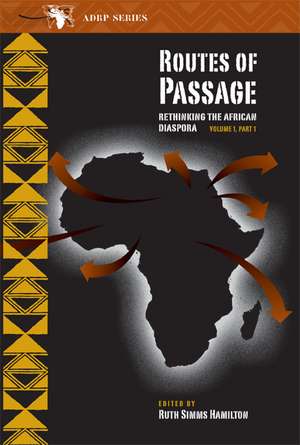 ADRP SERIES

ROUTES OF PASSAGE

RETHINKING THE AFRICAN DIASPORA VOLUME 1, PART 1

EDITED BY
RUTH SIMMS HAMILTON